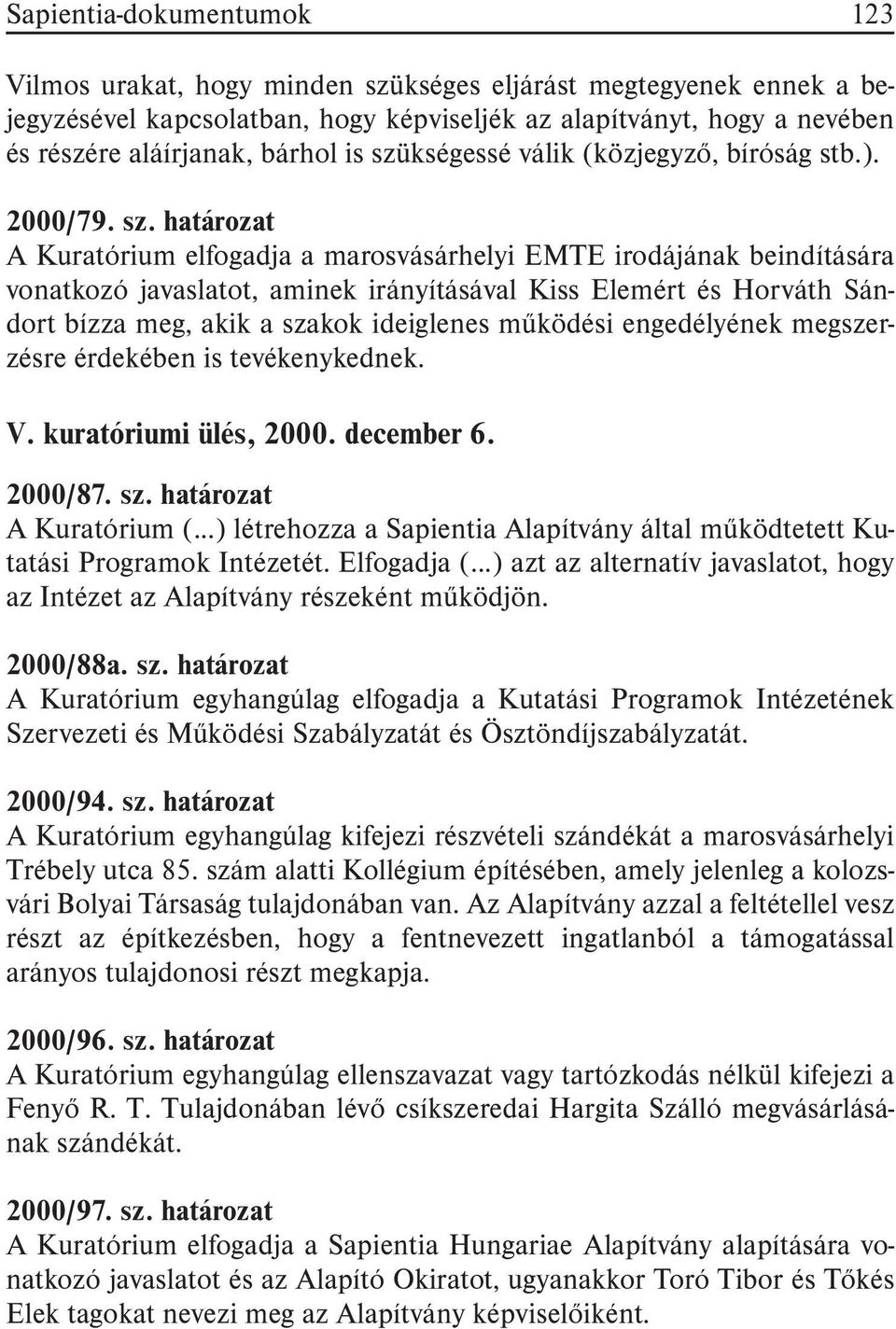 Sapientia-dokumentumok 123

Vilmos urakat, hogy minden szükséges eljárást megtegyenek ennek a bejegyzésével kapcsolatban, hogy képviseljék az alapítványt, hogy a nevében és részére aláírjanak, bárhol is szükségessé válik (közjegyző, bíróság stb.).

2000/79. sz. határozat
A Kuratórium elfogadja a marosvásárhelyi EMTE irodájának beindítására vonatkozó javaslatot, aminek irányításával Kiss Elemért és Horváth Sándort bízza meg, akik a szakok ideiglenes működési engedélyének megszerzésre érdekében is tevékenykednek.

V. kuratóriumi ülés, 2000. december 6.

2000/87. sz. határozat
A Kuratórium (...) létrehozza a Sapientia Alapítvány által működtetett Kutatási Programok Intézetét. Elfogadja (...) azt az alternatív javaslatot, hogy az Intézet az Alapítvány részeként működjön.

2000/88a. sz. határozat
A Kuratórium egyhangúlag elfogadja a Kutatási Programok Intézetének Szervezeti és Működési Szabályzatát és Ösztöndíjszabályzatát.

2000/94. sz. határozat
A Kuratórium egyhangúlag kifejezi részvételi szándékát a marosvásárhelyi Trébely utca 85. szám alatti Kollégium építésében, amely jelenleg a kolozsvári Bolyai Társaság tulajdonában van. Az Alapítvány azzal a feltétellel vesz részt az építkezésben, hogy a fentnevezett ingatlanból a támogatással arányos tulajdonosi részt megkapja.

2000/96. sz. határozat
A Kuratórium egyhangúlag ellenszavazat vagy tartózkodás nélkül kifejezi a Fenyő R. T. Tulajdonában lévő csíkszeredai Hargita Szálló megvásárlásának szándékát.

2000/97. sz. határozat
A Kuratórium elfogadja a Sapientia Hungariae Alapítvány alapítására vonatkozó javaslatot és az Alapító Okiratot, ugyanakkor Toró Tibor és Tőkés Elek tagokat nevezi meg az Alapítvány képviselőiként.